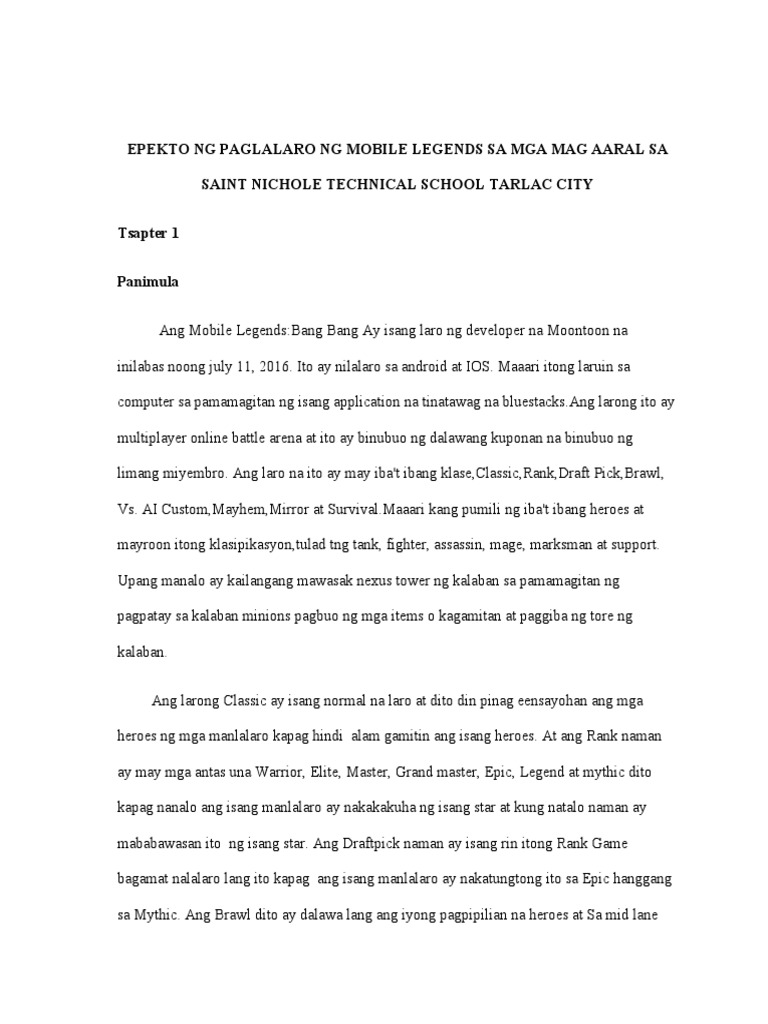 EPEKTO NG PAGLALARO NG MOBILE LEGENDS SA MGA MAG AARAL SA SAINT NICHOLE TECHNICAL SCHOOL TARLAC CITY

Tsapter 1

Panimula

Ang Mobile Legends:Bang Bang Ay isang laro ng developer na Moontoon na inilabas noong july 11, 2016. Ito ay nilalaro sa android at IOS. Maaari itong laruin sa computer sa pamamagitan ng isang application na tinatawag na bluestacks.Ang larong ito ay multiplayer online battle arena at ito ay binubuo ng dalawang kuponan na binubuo ng limang miyembro. Ang laro na ito ay may iba't ibang klase,Classic,Rank,Draft Pick,Brawl, Vs. AI Custom,Mayhem,Mirror at Survival.Maaari kang pumili ng iba't ibang heroes at mayroon itong klasipikasyon,tulad tng tank, fighter, assassin, mage, marksman at support. Upang manalo ay kailangang mawasak nexus tower ng kalaban sa pamamagitan ng pagpatay sa kalaban minions pagbuo ng mga items o kagamitan at paggiba ng tore ng kalaban.

Ang larong Classic ay isang normal na laro at dito din pinag eensayohan ang mga heroes ng mga manlalaro kapag hindi alam gamitin ang isang heroes. At ang Rank naman ay may mga antas una Warrior, Elite, Master, Grand master, Epic, Legend at mythic dito kapag nanalo ang isang manlalaro ay nakakakuha ng isang star at kung natalo naman ay mababawasan ito ng isang star. Ang Draftpick naman ay isang rin itong Rank Game bagamat nalalaro lang ito kapag ang isang manlalaro ay nakatungtong ito sa Epic hanggang sa Mythic. Ang Brawl dito ay dalawa lang ang iyong pagpipilian na heroes at Sa mid lane